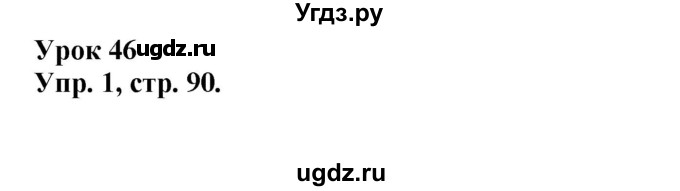 Угдз.ру

Урок 46ugdz.ru
Упр. 1, стр. 90.

ugdz.ru